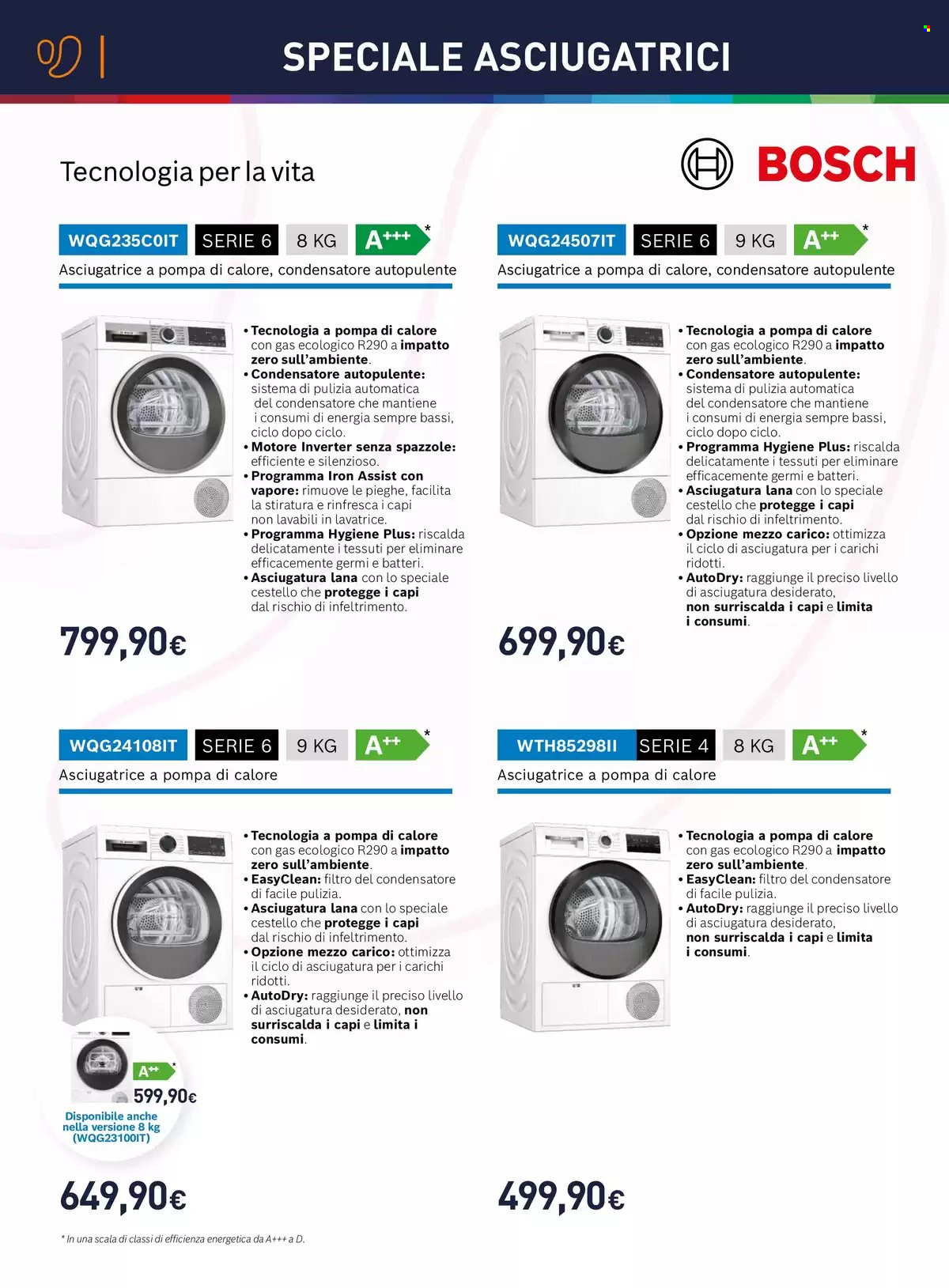 SPECIALE ASCIUGATRICI

Tecnologia per la vita

BOSCH

WQG235C0IT SERIE 6 8 KG A+++ *

Asciugatrice a pompa di calore, condensatore autopulente

• Tecnologia a pompa di calore con gas ecologico R290 a impatto zero sull'ambiente.
• Condensatore autopulente: sistema di pulizia automatica del condensatore che mantiene i consumi di energia sempre bassi, ciclo dopo ciclo.
• Motore Inverter senza spazzole: efficiente e silenzioso.
• Programma Iron Assist con vapore: rimuove le pieghe, facilita la stiratura e rinfresca i capi non lavabili in lavatrice.
• Programma Hygiene Plus: riscalda delicatamente i tessuti per eliminare efficacemente germi e batteri.
• Asciugatura lana con lo speciale cestello che protegge i capi dal rischio di infeltrimento.

799,90€

WQG24507IT SERIE 6 9 KG A++ *

Asciugatrice a pompa di calore, condensatore autopulente

• Tecnologia a pompa di calore con gas ecologico R290 a impatto zero sull'ambiente.
• Condensatore autopulente: sistema di pulizia automatica del condensatore che mantiene i consumi di energia sempre bassi, ciclo dopo ciclo.
• Programma Hygiene Plus: riscalda delicatamente i tessuti per eliminare efficacemente germi e batteri.
• Asciugatura lana con lo speciale cestello che protegge i capi dal rischio di infeltrimento.
• Opzione mezzo carico: ottimizza il ciclo di asciugatura per i carichi ridotti.
• AutoDry: raggiunge il preciso livello di asciugatura desiderato, non surriscalda i capi e limita i consumi.

699,90€

WQG24108IT SERIE 6 9 KG A++ *

Asciugatrice a pompa di calore

• Tecnologia a pompa di calore con gas ecologico R290 a impatto zero sull'ambiente.
• EasyClean: filtro del condensatore di facile pulizia.
• Asciugatura lana con lo speciale cestello che protegge i capi dal rischio di infeltrimento.
• Opzione mezzo carico: ottimizza il ciclo di asciugatura per i carichi ridotti.
• AutoDry: raggiunge il preciso livello di asciugatura desiderato, non surriscalda i capi e limita i consumi.

A++ *
599,90€
Disponibile anche nella versione 8 kg (WQG23100IT)

649,90€

WTH85298II SERIE 4 8 KG A++ *

Asciugatrice a pompa di calore

• Tecnologia a pompa di calore con gas ecologico R290 a impatto zero sull'ambiente.
• EasyClean: filtro del condensatore di facile pulizia.
• AutoDry: raggiunge il preciso livello di asciugatura desiderato, non surriscalda i capi e limita i consumi.

499,90€

* In una scala di classi di efficienza energetica da A+++ a D.